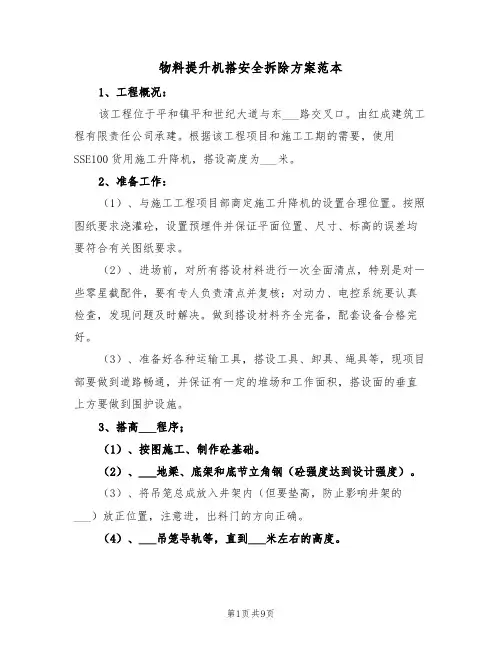 物料提升机搭安全拆除方案范本

1、工程概况：

该工程位于平和镇平和世纪大道与东___路交叉口。由红成建筑工程有限责任公司承建。根据该工程项目和施工工期的需要，使用SSE100货用施工升降机，搭设高度为___米。

2、准备工作：

（1）、与施工工程项目部商定施工升降机的设置合理位置。按照图纸要求浇灌砼，设置预埋件并保证平面位置、尺寸、标高的误差均要符合有关图纸要求。

（2）、进场前，对所有搭设材料进行一次全面清点，特别是对一些零星截配件，要有专人负责清点并复核；对动力、电控系统要认真检查，发现问题及时解决。做到搭设材料齐全完备，配套设备合格完好。

（3）、准备好各种运输工具，搭设工具、卸具、绳具等，现项目部要做到道路畅通，并保证有一定的堆场和工作面积，搭设面的垂直上方要做到围护设施。

3、搭高___程序；

（1）、按图施工、制作砼基础。

（2）、___地梁、底架和底节立角钢（砼强度达到设计强度）。

（3）、将吊笼总成放入井架内（但要垫高，防止影响井架的___）放正位置，注意进，出料门的方向正确。

（4）、___吊笼导轨等，直到___米左右的高度。

第1页 共9页